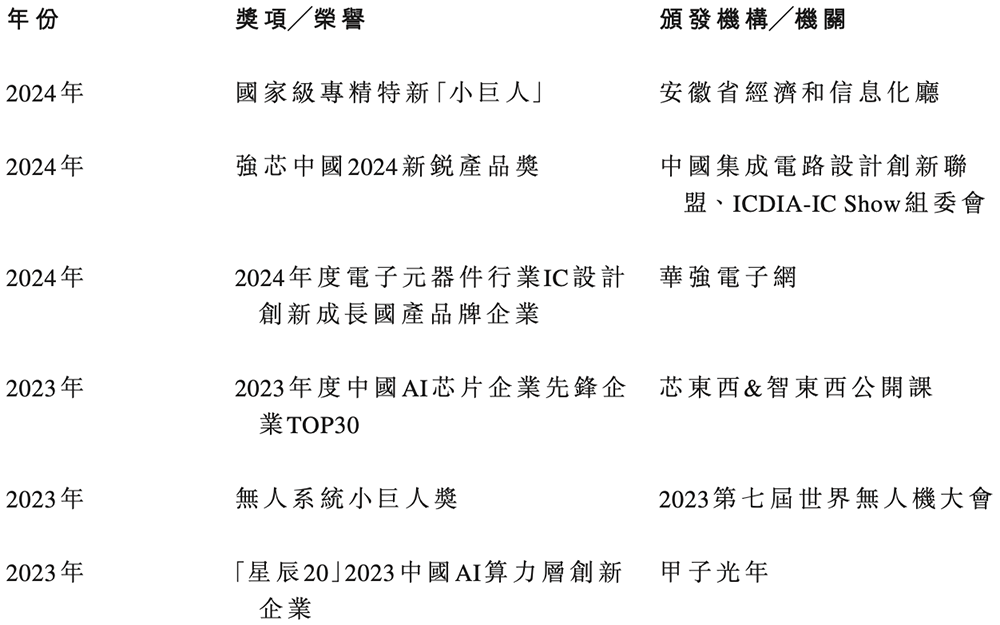 | 年份 | 獎項／榮譽 | 頒發機構／機關 |
|---|---|---|
| 2024年 | 國家級專精特新「小巨人」 | 安徽省經濟和信息化廳 |
| 2024年 | 強芯中國2024新銳產品獎 | 中國集成電路設計創新聯盟、ICDIA-IC Show組委會 |
| 2024年 | 2024年度電子元器件行業IC設計創新成長國產品牌企業 | 華強電子網 |
| 2023年 | 2023年度中國AI芯片企業先鋒企業TOP30 | 芯東西&智東西公開課 |
| 2023年 | 無人系統小巨人獎 | 2023第七屆世界無人機大會 |
| 2023年 | 「星辰20」2023中國AI算力層創新企業 | 甲子光年 |